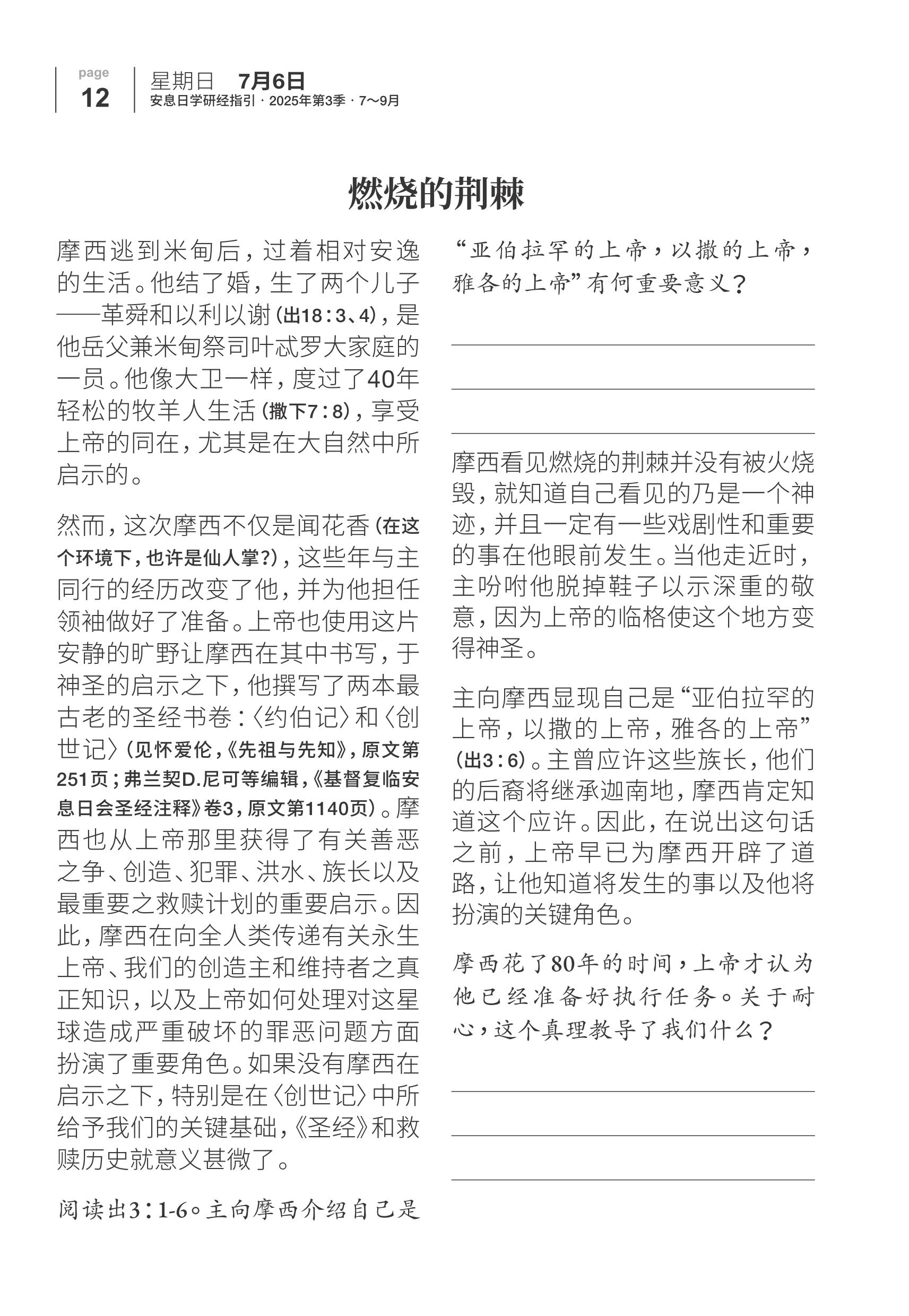 page
12

星期日 7月6日
安息日学研经指引 · 2025年第3季 · 7～9月

燃烧的荆棘

摩西逃到米甸后，过着相对安逸的生活。他结了婚，生了两个儿子——革舜和以利以谢（出18：3、4），是他岳父兼米甸祭司叶忒罗大家庭的一员。他像大卫一样，度过了40年轻松的牧羊人生活（撒下7：8），享受上帝的同在，尤其是在大自然中所启示的。

然而，这次摩西不仅是闻花香（在这个环境下，也许是仙人掌?），这些年与主同行的经历改变了他，并为他担任领袖做好了准备。上帝也使用这片安静的旷野让摩西在其中书写，于神圣的启示之下，他撰写了两本最古老的圣经书卷：〈约伯记〉和〈创世记〉（见怀爱伦，《先祖与先知》，原文第251页；弗兰契D.尼可等编辑，《基督复临安息日会圣经注释》卷3，原文第1140页）。摩西也从上帝那里获得了有关善恶之争、创造、犯罪、洪水、族长以及最重要之救赎计划的重要启示。因此，摩西在向全人类传递有关永生上帝、我们的创造主和维持者之真正知识，以及上帝如何处理对这星球造成严重破坏的罪恶问题方面扮演了重要角色。如果没有摩西在启示之下，特别是在〈创世记〉中所给予我们的关键基础，《圣经》和救赎历史就意义甚微了。

阅读出3：1-6。主向摩西介绍自己是“亚伯拉罕的上帝，以撒的上帝，雅各的上帝”有何重要意义？

摩西看见燃烧的荆棘并没有被火烧毁，就知道自己看见的乃是一个神迹，并且一定有一些戏剧性和重要的事在他眼前发生。当他走近时，主吩咐他脱掉鞋子以示深重的敬意，因为上帝的临格使这个地方变得神圣。

主向摩西显现自己是“亚伯拉罕的上帝，以撒的上帝，雅各的上帝”（出3：6）。主曾应许这些族长，他们的后裔将继承迦南地，摩西肯定知道这个应许。因此，在说出这句话之前，上帝早已为摩西开辟了道路，让他知道将发生的事以及他将扮演的关键角色。

摩西花了80年的时间，上帝才认为他已经准备好执行任务。关于耐心，这个真理教导了我们什么？